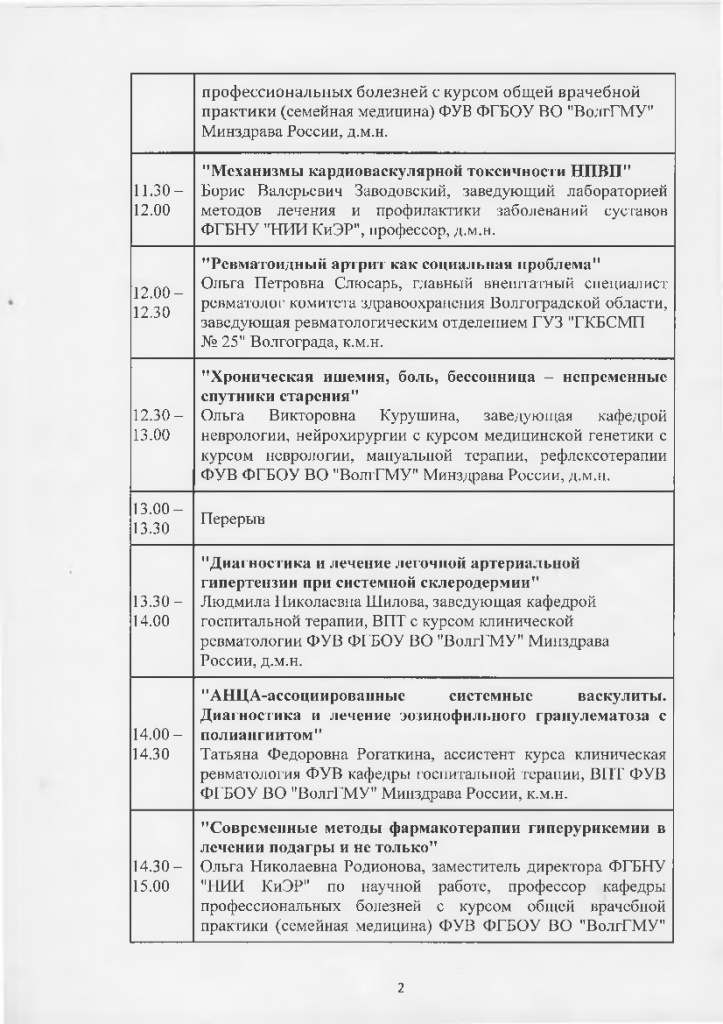 |  | профессиональных болезней с курсом общей врачебной практики (семейная медицина) ФУВ ФГБОУ ВО "ВолгГМУ" Минздрава России, д.м.н. |
|---|---|
| 11.30 – 12.00 | "Механизмы кардиоваскулярной токсичности НПВП" Борис Валерьевич Заводовский, заведующий лабораторией методов лечения и профилактики заболеваний суставов ФГБНУ "НИИ КиЭР", профессор, д.м.н. |
| 12.00 – 12.30 | "Ревматоидный артрит как социальная проблема" Ольга Петровна Слюсарь, главный внештатный специалист ревматолог комитета здравоохранения Волгоградской области, заведующая ревматологическим отделением ГУЗ "ГКБСМП № 25" Волгограда, к.м.н. |
| 12.30 – 13.00 | "Хроническая ишемия, боль, бессонница – непременные спутники старения" Ольга Викторовна Курушина, заведующая кафедрой неврологии, нейрохирургии с курсом медицинской генетики с курсом неврологии, мануальной терапии, рефлексотерапии ФУВ ФГБОУ ВО "ВолгГМУ" Минздрава России, д.м.н. |
| 13.00 – 13.30 | Перерыв |
| 13.30 – 14.00 | "Диагностика и лечение легочной артериальной гипертензии при системной склеродермии" Людмила Николаевна Шилова, заведующая кафедрой госпитальной терапии, ВПТ с курсом клинической ревматологии ФУВ ФГБОУ ВО "ВолгГМУ" Минздрава России, д.м.н. |
| 14.00 – 14.30 | "АНЦА-ассоциированные системные васкулиты. Диагностика и лечение эозинофильного гранулематоза с полиангиитом" Татьяна Федоровна Рогаткина, ассистент курса клиническая ревматология ФУВ кафедры госпитальной терапии, ВПТ ФУВ ФГБОУ ВО "ВолгГМУ" Минздрава России, к.м.н. |
| 14.30 – 15.00 | "Современные методы фармакотерапии гиперурикемии в лечении подагры и не только" Ольга Николаевна Родионова, заместитель директора ФГБНУ "НИИ КиЭР" по научной работе, профессор кафедры профессиональных болезней с курсом общей врачебной практики (семейная медицина) ФУВ ФГБОУ ВО "ВолгГМУ" |

2